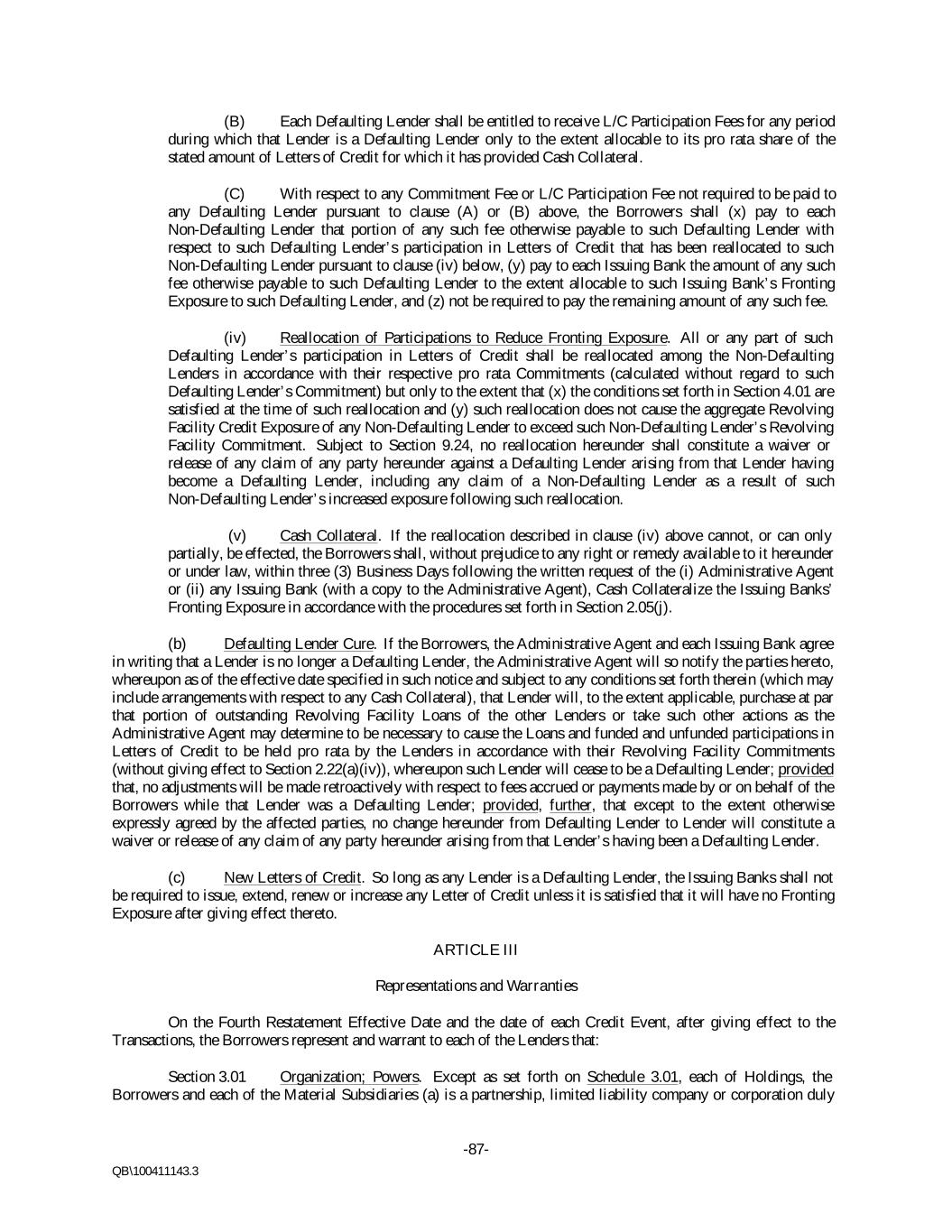 (B) Each Defaulting Lender shall be entitled to receive L/C Participation Fees for any period during which that Lender is a Defaulting Lender only to the extent allocable to its pro rata share of the stated amount of Letters of Credit for which it has provided Cash Collateral.

(C) With respect to any Commitment Fee or L/C Participation Fee not required to be paid to any Defaulting Lender pursuant to clause (A) or (B) above, the Borrowers shall (x) pay to each Non-Defaulting Lender that portion of any such fee otherwise payable to such Defaulting Lender with respect to such Defaulting Lender's participation in Letters of Credit that has been reallocated to such Non-Defaulting Lender pursuant to clause (iv) below, (y) pay to each Issuing Bank the amount of any such fee otherwise payable to such Defaulting Lender to the extent allocable to such Issuing Bank's Fronting Exposure to such Defaulting Lender, and (z) not be required to pay the remaining amount of any such fee.

(iv) Reallocation of Participations to Reduce Fronting Exposure. All or any part of such Defaulting Lender's participation in Letters of Credit shall be reallocated among the Non-Defaulting Lenders in accordance with their respective pro rata Commitments (calculated without regard to such Defaulting Lender's Commitment) but only to the extent that (x) the conditions set forth in Section 4.01 are satisfied at the time of such reallocation and (y) such reallocation does not cause the aggregate Revolving Facility Credit Exposure of any Non-Defaulting Lender to exceed such Non-Defaulting Lender's Revolving Facility Commitment. Subject to Section 9.24, no reallocation hereunder shall constitute a waiver or release of any claim of any party hereunder against a Defaulting Lender arising from that Lender having become a Defaulting Lender, including any claim of a Non-Defaulting Lender as a result of such Non-Defaulting Lender's increased exposure following such reallocation.

(v) Cash Collateral. If the reallocation described in clause (iv) above cannot, or can only partially, be effected, the Borrowers shall, without prejudice to any right or remedy available to it hereunder or under law, within three (3) Business Days following the written request of the (i) Administrative Agent or (ii) any Issuing Bank (with a copy to the Administrative Agent), Cash Collateralize the Issuing Banks' Fronting Exposure in accordance with the procedures set forth in Section 2.05(j).

(b) Defaulting Lender Cure. If the Borrowers, the Administrative Agent and each Issuing Bank agree in writing that a Lender is no longer a Defaulting Lender, the Administrative Agent will so notify the parties hereto, whereupon as of the effective date specified in such notice and subject to any conditions set forth therein (which may include arrangements with respect to any Cash Collateral), that Lender will, to the extent applicable, purchase at par that portion of outstanding Revolving Facility Loans of the other Lenders or take such other actions as the Administrative Agent may determine to be necessary to cause the Loans and funded and unfunded participations in Letters of Credit to be held pro rata by the Lenders in accordance with their Revolving Facility Commitments (without giving effect to Section 2.22(a)(iv)), whereupon such Lender will cease to be a Defaulting Lender; provided that, no adjustments will be made retroactively with respect to fees accrued or payments made by or on behalf of the Borrowers while that Lender was a Defaulting Lender; provided, further, that except to the extent otherwise expressly agreed by the affected parties, no change hereunder from Defaulting Lender to Lender will constitute a waiver or release of any claim of any party hereunder arising from that Lender's having been a Defaulting Lender.

(c) New Letters of Credit. So long as any Lender is a Defaulting Lender, the Issuing Banks shall not be required to issue, extend, renew or increase any Letter of Credit unless it is satisfied that it will have no Fronting Exposure after giving effect thereto.

ARTICLE III

Representations and Warranties

On the Fourth Restatement Effective Date and the date of each Credit Event, after giving effect to the Transactions, the Borrowers represent and warrant to each of the Lenders that:

Section 3.01 Organization; Powers. Except as set forth on Schedule 3.01, each of Holdings, the Borrowers and each of the Material Subsidiaries (a) is a partnership, limited liability company or corporation duly

-87-

QB\100411143.3